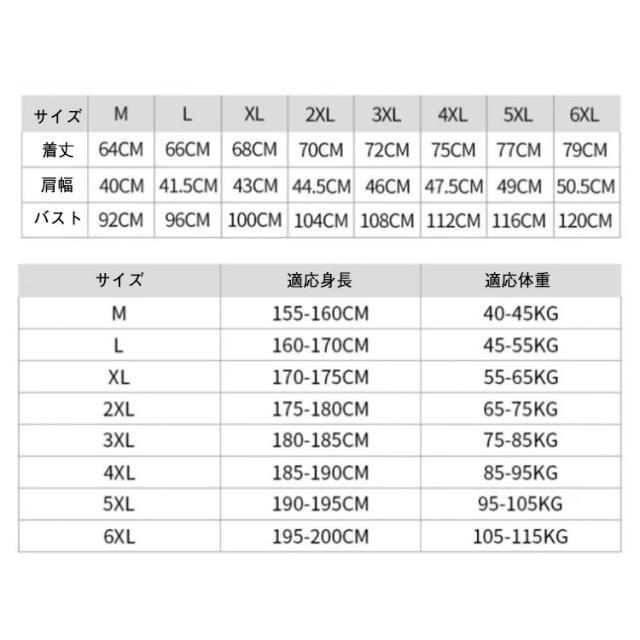 | サイズ | M | L | XL | 2XL | 3XL | 4XL | 5XL | 6XL |
|---|---|---|---|---|---|---|---|---|
| 着丈 | 64CM | 66CM | 68CM | 70CM | 72CM | 75CM | 77CM | 79CM |
| 肩幅 | 40CM | 41.5CM | 43CM | 44.5CM | 46CM | 47.5CM | 49CM | 50.5CM |
| バスト | 92CM | 96CM | 100CM | 104CM | 108CM | 112CM | 116CM | 120CM |

| サイズ | 適応身長 | 適応体重 |
|---|---|---|
| M | 155-160CM | 40-45KG |
| L | 160-170CM | 45-55KG |
| XL | 170-175CM | 55-65KG |
| 2XL | 175-180CM | 65-75KG |
| 3XL | 180-185CM | 75-85KG |
| 4XL | 185-190CM | 85-95KG |
| 5XL | 190-195CM | 95-105KG |
| 6XL | 195-200CM | 105-115KG |